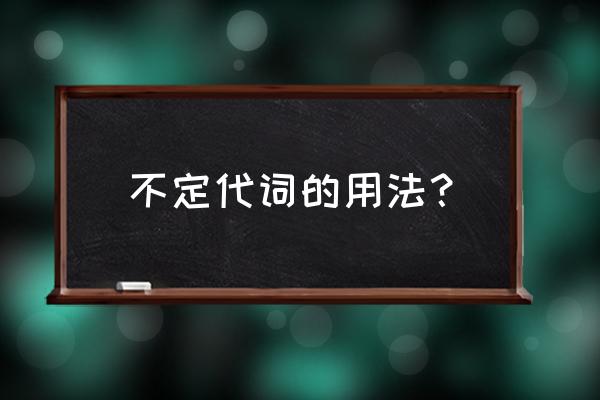 不定代词的用法？